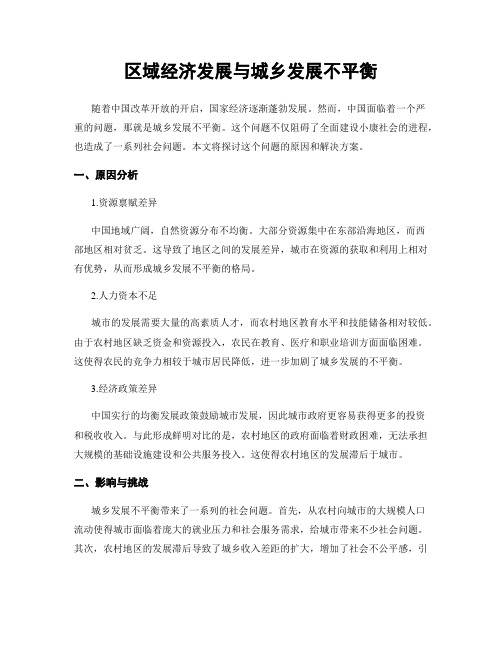 区域经济发展与城乡发展不平衡

随着中国改革开放的开启，国家经济逐渐蓬勃发展。然而，中国面临着一个严重的问题，那就是城乡发展不平衡。这个问题不仅阻碍了全面建设小康社会的进程，也造成了一系列社会问题。本文将探讨这个问题的原因和解决方案。

一、原因分析

1.资源禀赋差异

中国地域广阔，自然资源分布不均衡。大部分资源集中在东部沿海地区，而西部地区相对贫乏。这导致了地区之间的发展差异，城市在资源的获取和利用上相对有优势，从而形成城乡发展不平衡的格局。

2.人力资本不足

城市的发展需要大量的高素质人才，而农村地区教育水平和技能储备相对较低。由于农村地区缺乏资金和资源投入，农民在教育、医疗和职业培训方面面临困难。这使得农民的竞争力相较于城市居民降低，进一步加剧了城乡发展的不平衡。

3.经济政策差异

中国实行的均衡发展政策鼓励城市发展，因此城市政府更容易获得更多的投资和税收收入。与此形成鲜明对比的是，农村地区的政府面临着财政困难，无法承担大规模的基础设施建设和公共服务投入。这使得农村地区的发展滞后于城市。

二、影响与挑战

城乡发展不平衡带来了一系列的社会问题。首先，从农村向城市的大规模人口流动使得城市面临着庞大的就业压力和社会服务需求，给城市带来不少社会问题。其次，农村地区的发展滞后导致了城乡收入差距的扩大，增加了社会不公平感，引